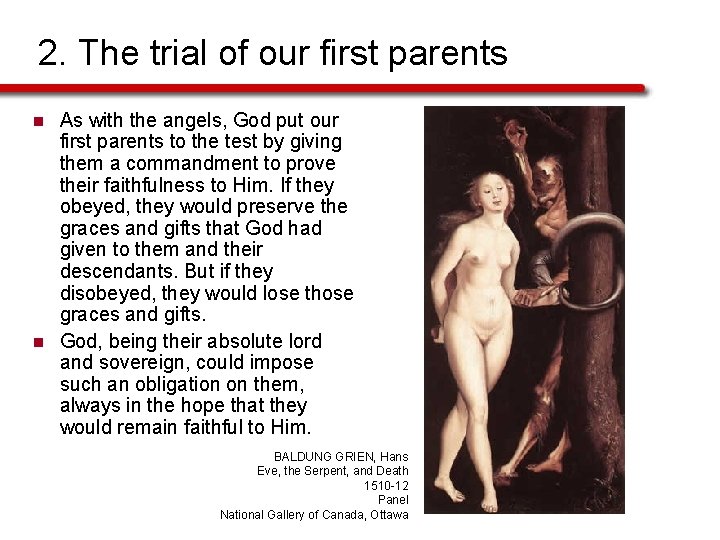 2. The trial of our first parents

As with the angels, God put our first parents to the test by giving them a commandment to prove their faithfulness to Him. If they obeyed, they would preserve the graces and gifts that God had given to them and their descendants. But if they disobeyed, they would lose those graces and gifts.

God, being their absolute lord and sovereign, could impose such an obligation on them, always in the hope that they would remain faithful to Him.

BALDUNG GRIEN, Hans
Eve, the Serpent, and Death
1510-12
Panel
National Gallery of Canada, Ottawa